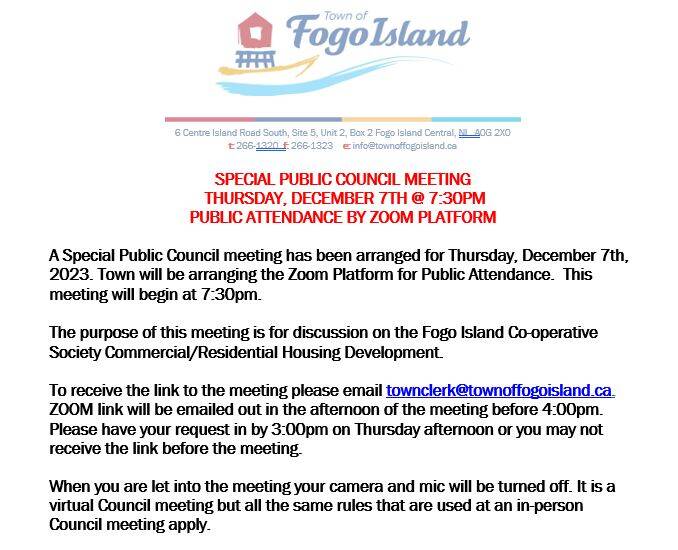 Town of
Fogo Island

6 Centre Island Road South, Site 5, Unit 2, Box 2 Fogo Island Central, NL A0G 2X0
t: 266-1320 f: 266-1323 e: info@townoffogoisland.ca

SPECIAL PUBLIC COUNCIL MEETING
THURSDAY, DECEMBER 7TH @ 7:30PM
PUBLIC ATTENDANCE BY ZOOM PLATFORM

A Special Public Council meeting has been arranged for Thursday, December 7th, 2023. Town will be arranging the Zoom Platform for Public Attendance. This meeting will begin at 7:30pm.

The purpose of this meeting is for discussion on the Fogo Island Co-operative Society Commercial/Residential Housing Development.

To receive the link to the meeting please email townclerk@townoffogoisland.ca. ZOOM link will be emailed out in the afternoon of the meeting before 4:00pm. Please have your request in by 3:00pm on Thursday afternoon or you may not receive the link before the meeting.

When you are let into the meeting your camera and mic will be turned off. It is a virtual Council meeting but all the same rules that are used at an in-person Council meeting apply.